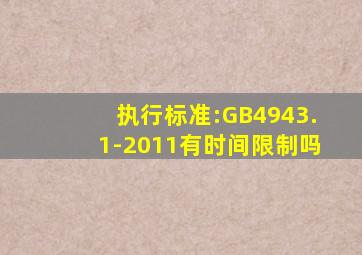 执行标准:GB4943.1-2011有时间限制吗